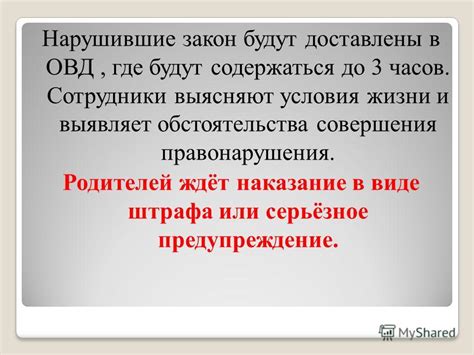 Нарушившие закон будут доставлены в ОВД , где будут содержаться до 3 часов. Сотрудники выясняют условия жизни и выявляет обстоятельства совершения правонарушения.

Родителей ждёт наказание в виде штрафа или серьёзное предупреждение.

MyShared